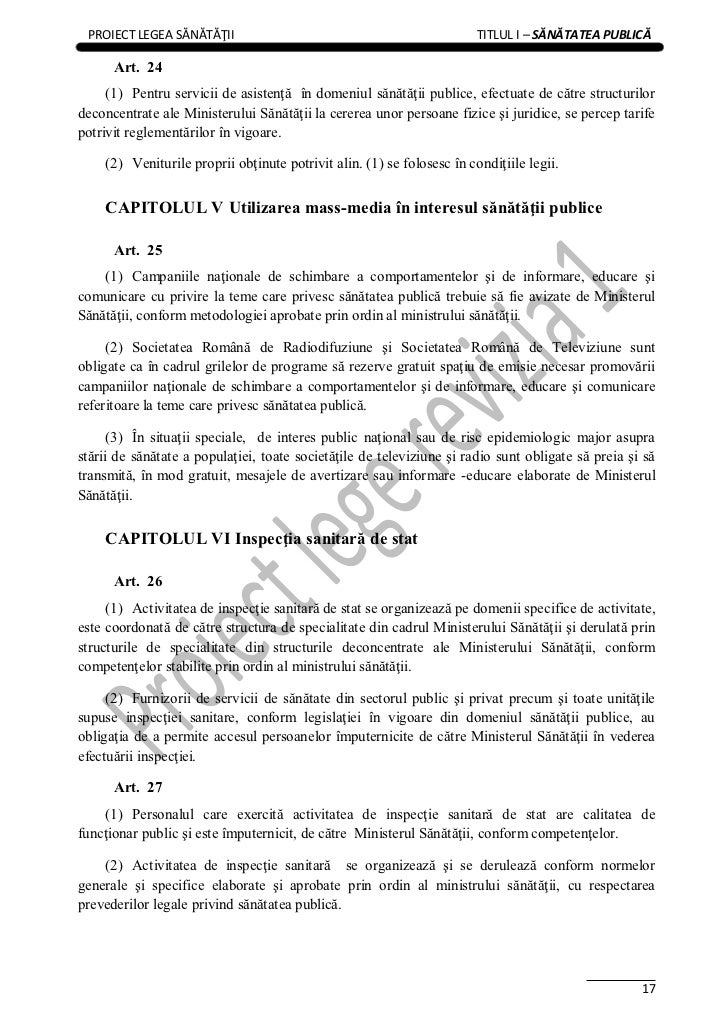 PROIECT LEGEA SĂNĂTĂŢII TITLUL I – SĂNĂTATEA PUBLICĂ

Art. 24

(1) Pentru servicii de asistenţă în domeniul sănătăţii publice, efectuate de către structurilor deconcentrate ale Ministerului Sănătăţii la cererea unor persoane fizice şi juridice, se percep tarife potrivit reglementărilor în vigoare.

(2) Veniturile proprii obţinute potrivit alin. (1) se folosesc în condiţiile legii.

CAPITOLUL V Utilizarea mass-media în interesul sănătăţii publice

Art. 25

(1) Campaniile naţionale de schimbare a comportamentelor şi de informare, educare şi comunicare cu privire la teme care privesc sănătatea publică trebuie să fie avizate de Ministerul Sănătăţii, conform metodologiei aprobate prin ordin al ministrului sănătăţii.

(2) Societatea Română de Radiodifuziune şi Societatea Română de Televiziune sunt obligate ca în cadrul grilelor de programe să rezerve gratuit spaţiu de emisie necesar promovării campaniilor naţionale de schimbare a comportamentelor şi de informare, educare şi comunicare referitoare la teme care privesc sănătatea publică.

(3) În situaţii speciale, de interes public naţional sau de risc epidemiologic major asupra stării de sănătate a populaţiei, toate societăţile de televiziune şi radio sunt obligate să preia şi să transmită, în mod gratuit, mesajele de avertizare sau informare -educare elaborate de Ministerul Sănătăţii.

CAPITOLUL VI Inspecţia sanitară de stat

Art. 26

(1) Activitatea de inspecţie sanitară de stat se organizează pe domenii specifice de activitate, este coordonată de către structura de specialitate din cadrul Ministerului Sănătăţii şi derulată prin structurile de specialitate din structurile deconcentrate ale Ministerului Sănătăţii, conform competenţelor stabilite prin ordin al ministrului sănătăţii.

(2) Furnizorii de servicii de sănătate din sectorul public şi privat precum şi toate unităţile supuse inspecţiei sanitare, conform legislaţiei în vigoare din domeniul sănătăţii publice, au obligaţia de a permite accesul persoanelor împuternicite de către Ministerul Sănătăţii în vederea efectuării inspecţiei.

Art. 27

(1) Personalul care exercită activitatea de inspecţie sanitară de stat are calitatea de funcţionar public şi este împuternicit, de către Ministerul Sănătăţii, conform competenţelor.

(2) Activitatea de inspecţie sanitară se organizează şi se derulează conform normelor generale şi specifice elaborate şi aprobate prin ordin al ministrului sănătăţii, cu respectarea prevederilor legale privind sănătatea publică.

Proiect lege revizia 1

17